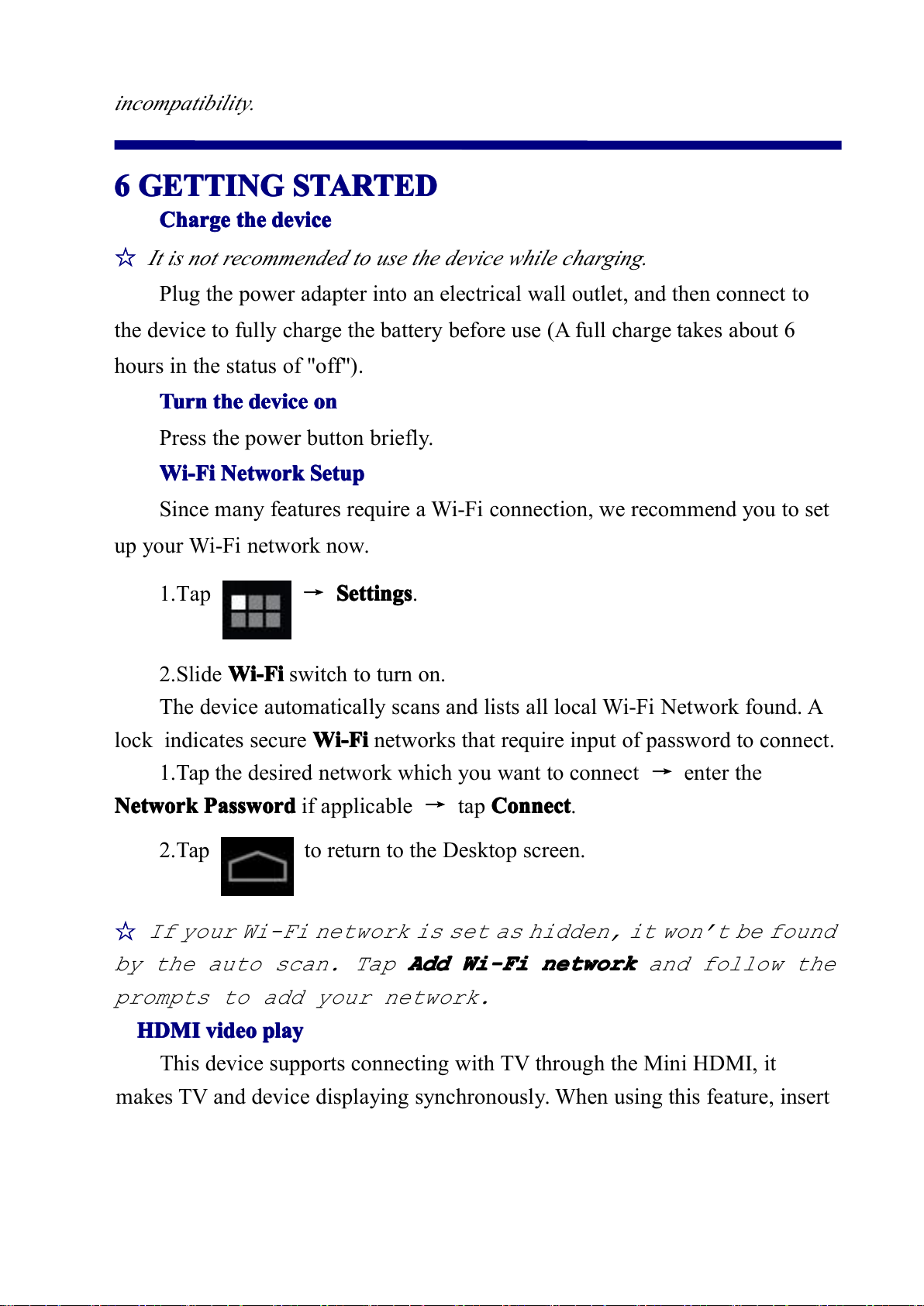 incompatibility.

6 GETTING STARTED

Charge the device

☆ It is not recommended to use the device while charging.

Plug the power adapter into an electrical wall outlet, and then connect to the device to fully charge the battery before use (A full charge takes about 6 hours in the status of "off").

Turn the device on

Press the power button briefly.

Wi-Fi Network Setup

Since many features require a Wi-Fi connection, we recommend you to set up your Wi-Fi network now.

1.Tap → Settings.

2.Slide Wi-Fi switch to turn on.

The device automatically scans and lists all local Wi-Fi Network found. A lock indicates secure Wi-Fi networks that require input of password to connect.

1.Tap the desired network which you want to connect → enter the Network Password if applicable → tap Connect.

2.Tap to return to the Desktop screen.

☆ If your Wi-Fi network is set as hidden, it won't be found by the auto scan. Tap Add Wi-Fi network and follow the prompts to add your network.

HDMI video play

This device supports connecting with TV through the Mini HDMI, it makes TV and device displaying synchronously. When using this feature, insert